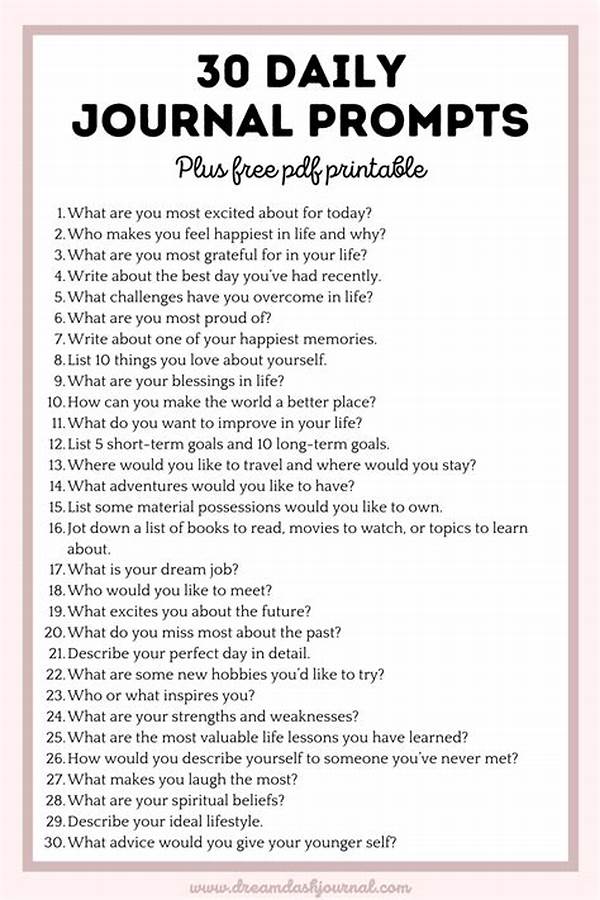 30 DAILY JOURNAL PROMPTS

Plus free pdf printable

1. What are you most excited about for today?
2. Who makes you feel happiest in life and why?
3. What are you most grateful for in your life?
4. Write about the best day you've had recently.
5. What challenges have you overcome in life?
6. What are you most proud of?
7. Write about one of your happiest memories.
8. List 10 things you love about yourself.
9. What are your blessings in life?
10. How can you make the world a better place?
11. What do you want to improve in your life?
12. List 5 short-term goals and 10 long-term goals.
13. Where would you like to travel and where would you stay?
14. What adventures would you like to have?
15. List some material possessions would you like to own.
16. Jot down a list of books to read, movies to watch, or topics to learn about.
17. What is your dream job?
18. Who would you like to meet?
19. What excites you about the future?
20. What do you miss most about the past?
21. Describe your perfect day in detail.
22. What are some new hobbies you'd like to try?
23. Who or what inspires you?
24. What are your strengths and weaknesses?
25. What are the most valuable life lessons you have learned?
26. How would you describe yourself to someone you've never met?
27. What makes you laugh the most?
28. What are your spiritual beliefs?
29. Describe your ideal lifestyle.
30. What advice would you give your younger self?

www.dreamdashjournal.com